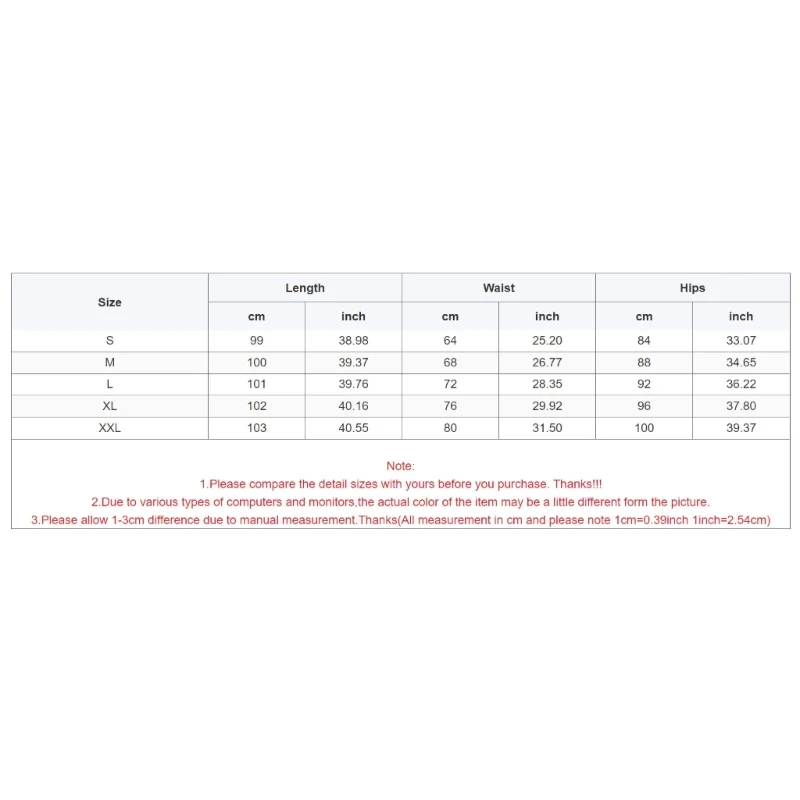 | Size | Length | | Waist | | Hips | |
|---|---|---|---|---|---|---|
| | cm | inch | cm | inch | cm | inch |
| S | 99 | 38.98 | 64 | 25.20 | 84 | 33.07 |
| M | 100 | 39.37 | 68 | 26.77 | 88 | 34.65 |
| L | 101 | 39.76 | 72 | 28.35 | 92 | 36.22 |
| XL | 102 | 40.16 | 76 | 29.92 | 96 | 37.80 |
| XXL | 103 | 40.55 | 80 | 31.50 | 100 | 39.37 |

Note:
1.Please compare the detail sizes with yours before you purchase. Thanks!!!
2.Due to various types of computers and monitors,the actual color of the item may be a little different form the picture.
3.Please allow 1-3cm difference due to manual measurement.Thanks(All measurement in cm and please note 1cm=0.39inch 1inch=2.54cm)